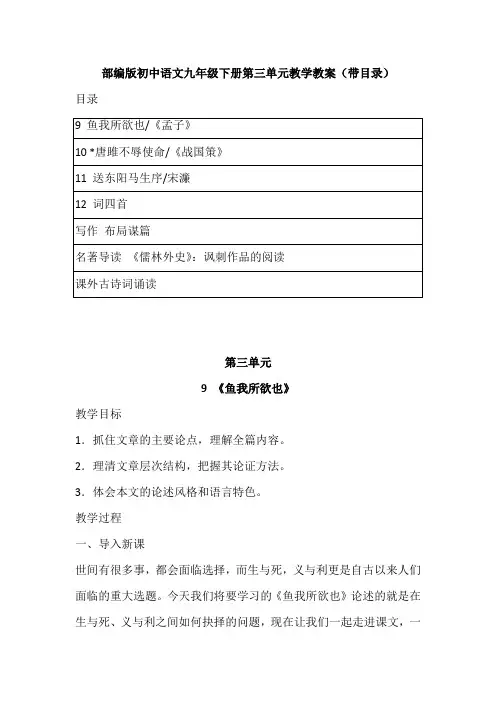 部编版初中语文九年级下册第三单元教学教案（带目录）

目录

| 9 鱼我所欲也/《孟子》 |
|---|
| 10 *唐雎不辱使命/《战国策》 |
| 11 送东阳马生序/宋濂 |
| 12 词四首 |
| 写作 布局谋篇 |
| 名著导读 《儒林外史》：讽刺作品的阅读 |
| 课外古诗词诵读 |

第三单元

9 《鱼我所欲也》

教学目标

1．抓住文章的主要论点，理解全篇内容。

2．理清文章层次结构，把握其论证方法。

3．体会本文的论述风格和语言特色。

教学过程

一、导入新课

世间有很多事，都会面临选择，而生与死，义与利更是自古以来人们面临的重大选题。今天我们将要学习的《鱼我所欲也》论述的就是在生与死、义与利之间如何抉择的问题，现在让我们一起走进课文，一